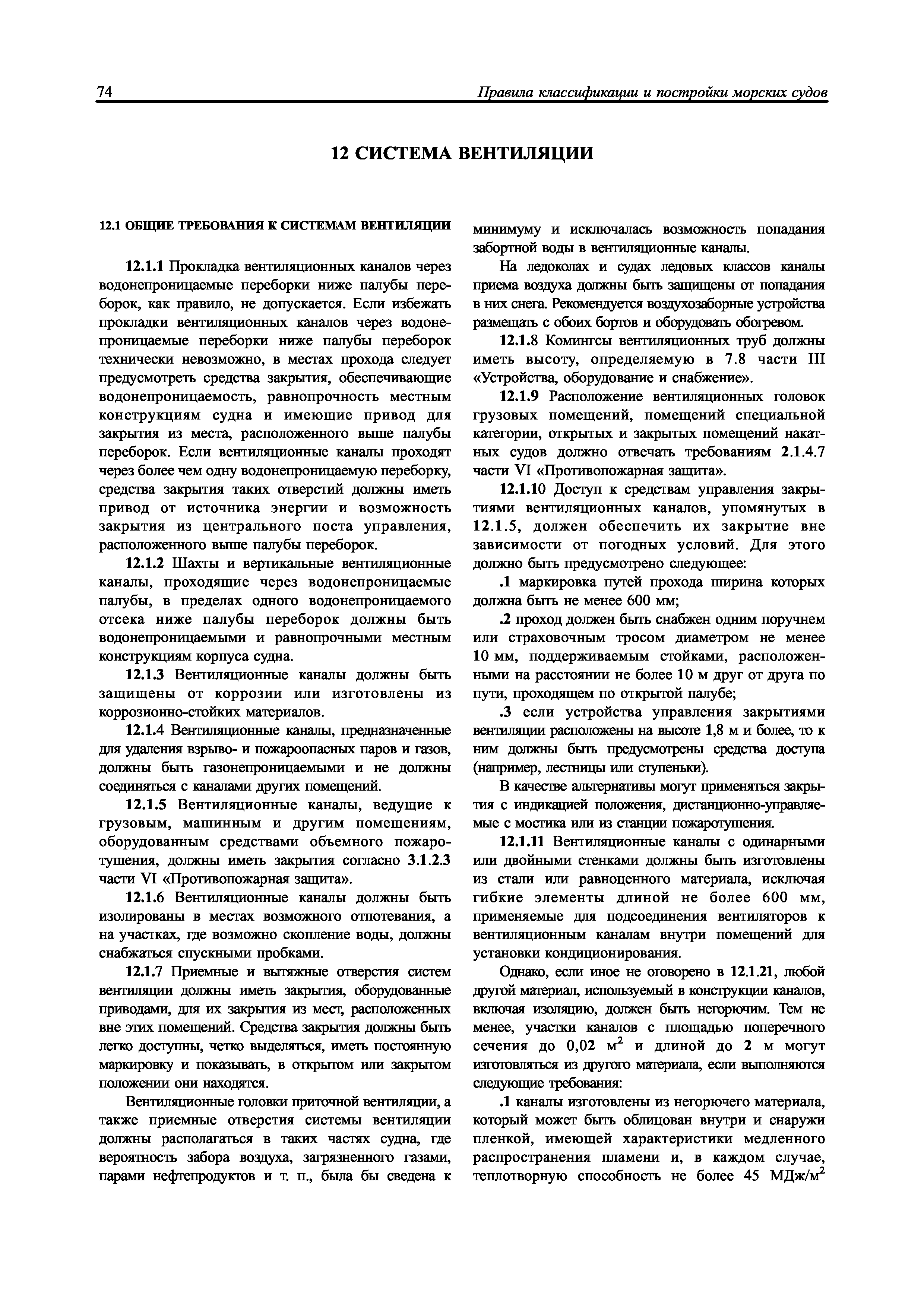 74

Правила классификации и постройки морских судов

12 СИСТЕМА ВЕНТИЛЯЦИИ

12.1 ОБЩИЕ ТРЕБОВАНИЯ К СИСТЕМАМ ВЕНТИЛЯЦИИ

12.1.1 Прокладка вентиляционных каналов через водонепроницаемые переборки ниже палубы переборок, как правило, не допускается. Если избежать прокладки вентиляционных каналов через водонепроницаемые переборки ниже палубы переборок технически невозможно, в местах прохода следует предусмотреть средства закрытия, обеспечивающие водонепроницаемость, равнопрочность местным конструкциям судна и имеющие привод для закрытия из места, расположенного выше палубы переборок. Если вентиляционные каналы проходят через более чем одну водонепроницаемую переборку, средства закрытия таких отверстий должны иметь привод от источника энергии и возможность закрытия из центрального поста управления, расположенного выше палубы переборок.

12.1.2 Шахты и вертикальные вентиляционные каналы, проходящие через водонепроницаемые палубы, в пределах одного водонепроницаемого отсека ниже палубы переборок должны быть водонепроницаемыми и равнопрочными местным конструкциям корпуса судна.

12.1.3 Вентиляционные каналы должны быть защищены от коррозии или изготовлены из коррозионно-стойких материалов.

12.1.4 Вентиляционные каналы, предназначенные для удаления взрыво- и пожароопасных паров и газов, должны быть газонепроницаемыми и не должны соединяться с каналами других помещений.

12.1.5 Вентиляционные каналы, ведущие к грузовым, машинным и другим помещениям, оборудованным средствами объемного пожаротушения, должны иметь закрытия согласно 3.1.2.3 части VI «Противопожарная защита».

12.1.6 Вентиляционные каналы должны быть изолированы в местах возможного отпотевания, а на участках, где возможно скопление воды, должны снабжаться спускными пробками.

12.1.7 Приемные и вытяжные отверстия систем вентиляции должны иметь закрытия, оборудованные приводами, для их закрытия из мест, расположенных вне этих помещений. Средства закрытия должны быть легко доступны, четко выделяться, иметь постоянную маркировку и показывать, в открытом или закрытом положении они находятся.

Вентиляционные головки приточной вентиляции, а также приемные отверстия системы вентиляции должны располагаться в таких частях судна, где вероятность забора воздуха, загрязненного газами, парами нефтепродуктов и т. п., была бы сведена к минимуму и исключалась возможность попадания забортной воды в вентиляционные каналы.

На ледоколах и судах ледовых классов каналы приема воздуха должны быть защищены от попадания в них снега. Рекомендуется воздухозаборные устройства размещать с обоих бортов и оборудовать обогревом.

12.1.8 Комингсы вентиляционных труб должны иметь высоту, определяемую в 7.8 части III «Устройства, оборудование и снабжение».

12.1.9 Расположение вентиляционных головок грузовых помещений, помещений специальной категории, открытых и закрытых помещений накатных судов должно отвечать требованиям 2.1.4.7 части VI «Противопожарная защита».

12.1.10 Доступ к средствам управления закрытиями вентиляционных каналов, упомянутых в 12.1.5, должен обеспечить их закрытие вне зависимости от погодных условий. Для этого должно быть предусмотрено следующее:

.1 маркировка путей прохода ширина которых должна быть не менее 600 мм;

.2 проход должен быть снабжен одним поручнем или страховочным тросом диаметром не менее 10 мм, поддерживаемым стойками, расположенными на расстоянии не более 10 м друг от друга по пути, проходящем по открытой палубе;

.3 если устройства управления закрытиями вентиляции расположены на высоте 1,8 м и более, то к ним должны быть предусмотрены средства доступа (например, лестницы или ступеньки).

В качестве альтернативы могут применяться закрытия с индикацией положения, дистанционно-управляемые с мостика или из станции пожаротушения.

12.1.11 Вентиляционные каналы с одинарными или двойными стенками должны быть изготовлены из стали или равноценного материала, исключая гибкие элементы длиной не более 600 мм, применяемые для подсоединения вентиляторов к вентиляционным каналам внутри помещений для установки кондиционирования.

Однако, если иное не оговорено в 12.1.21, любой другой материал, используемый в конструкции каналов, включая изоляцию, должен быть негорючим. Тем не менее, участки каналов с площадью поперечного сечения до 0,02 $м^2$ и длиной до 2 м могут изготовляться из другого материала, если выполняются следующие требования:

.1 каналы изготовлены из негорючего материала, который может быть облицован внутри и снаружи пленкой, имеющей характеристики медленного распространения пламени и, в каждом случае, теплотворную способность не более 45 $МДж/м^2$